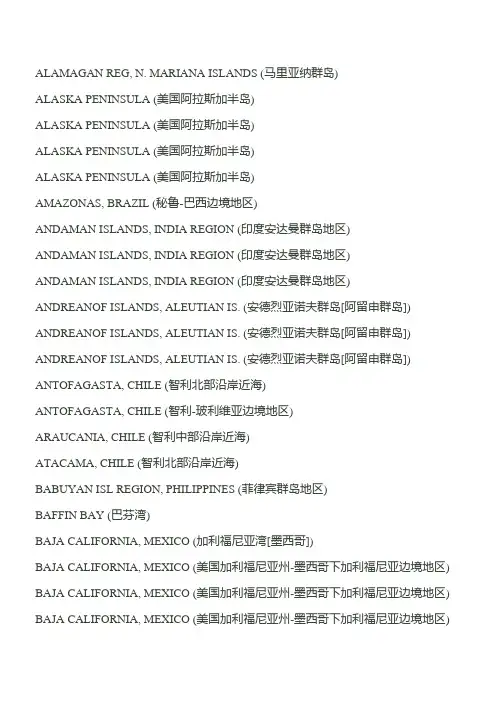 ALAMAGAN REG, N. MARIANA ISLANDS (马里亚纳群岛)

ALASKA PENINSULA (美国阿拉斯加半岛)

ALASKA PENINSULA (美国阿拉斯加半岛)

ALASKA PENINSULA (美国阿拉斯加半岛)

ALASKA PENINSULA (美国阿拉斯加半岛)

AMAZONAS, BRAZIL (秘鲁-巴西边境地区)

ANDAMAN ISLANDS, INDIA REGION (印度安达曼群岛地区)

ANDAMAN ISLANDS, INDIA REGION (印度安达曼群岛地区)

ANDAMAN ISLANDS, INDIA REGION (印度安达曼群岛地区)

ANDREANOF ISLANDS, ALEUTIAN IS. (安德烈亚诺夫群岛[阿留申群岛])

ANDREANOF ISLANDS, ALEUTIAN IS. (安德烈亚诺夫群岛[阿留申群岛])

ANDREANOF ISLANDS, ALEUTIAN IS. (安德烈亚诺夫群岛[阿留申群岛])

ANTOFAGASTA, CHILE (智利北部沿岸近海)

ANTOFAGASTA, CHILE (智利-玻利维亚边境地区)

ARAUCANIA, CHILE (智利中部沿岸近海)

ATACAMA, CHILE (智利北部沿岸近海)

BABUYAN ISL REGION, PHILIPPINES (菲律宾群岛地区)

BAFFIN BAY (巴芬湾)

BAJA CALIFORNIA, MEXICO (加利福尼亚湾[墨西哥])

BAJA CALIFORNIA, MEXICO (美国加利福尼亚州-墨西哥下加利福尼亚边境地区)

BAJA CALIFORNIA, MEXICO (美国加利福尼亚州-墨西哥下加利福尼亚边境地区)

BAJA CALIFORNIA, MEXICO (美国加利福尼亚州-墨西哥下加利福尼亚边境地区)